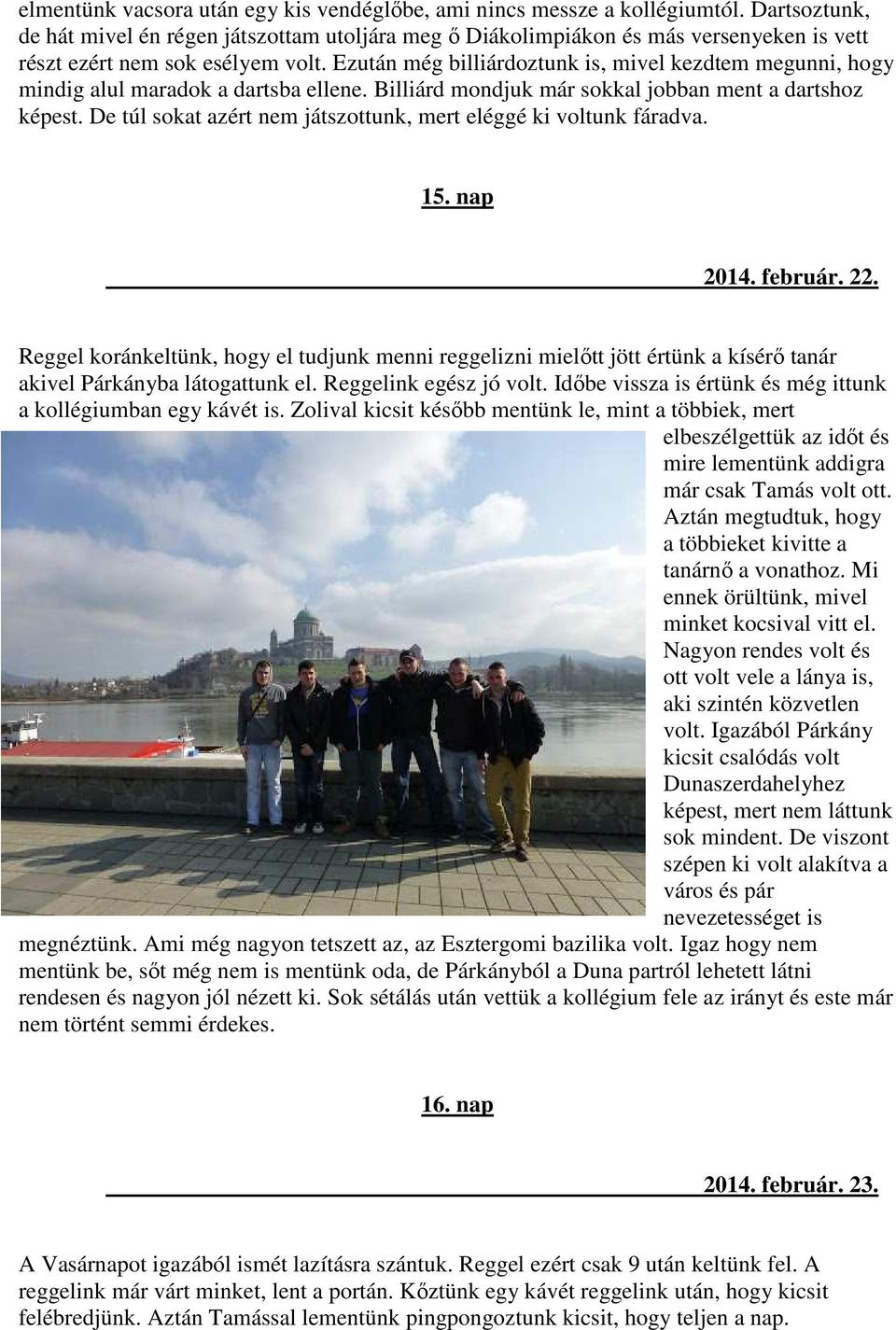 elmentünk vacsora után egy kis vendéglőbe, ami nincs messze a kollégiumtól. Dartsoztunk, de hát mivel én régen játszottam utoljára meg ő Diákolimpiákon és más versenyeken is vett részt ezért nem sok esélyem volt. Ezután még billiárdoztunk is, mivel kezdtem megunni, hogy mindig alul maradok a dartsba ellene. Billiárd mondjuk már sokkal jobban ment a dartshoz képest. De túl sokat azért nem játszottunk, mert eléggé ki voltunk fáradva.

15. nap

2014. február. 22.

Reggel koránkeltünk, hogy el tudjunk menni reggelizni mielőtt jött értünk a kísérő tanár akivel Párkányba látogattunk el. Reggelink egész jó volt. Időbe vissza is értünk és még ittunk a kollégiumban egy kávét is. Zolival kicsit később mentünk le, mint a többiek, mert elbeszélgettük az időt és mire lementünk addigra már csak Tamás volt ott. Aztán megtudtuk, hogy a többieket kivitte a tanárnő a vonathoz. Mi ennek örültünk, mivel minket kocsival vitt el. Nagyon rendes volt és ott volt vele a lánya is, aki szintén közvetlen volt. Igazából Párkány kicsit csalódás volt Dunaszerdahelyhez képest, mert nem láttunk sok mindent. De viszont szépen ki volt alakítva a város és pár nevezetességet is megnéztünk. Ami még nagyon tetszett az, az Esztergomi bazilika volt. Igaz hogy nem mentünk be, sőt még nem is mentünk oda, de Párkányból a Duna partról lehetett látni rendesen és nagyon jól nézett ki. Sok sétálás után vettük a kollégium fele az irányt és este már nem történt semmi érdekes.

16. nap

2014. február. 23.

A Vasárnapot igazából ismét lazításra szántuk. Reggel ezért csak 9 után keltünk fel. A reggelink már várt minket, lent a portán. Kőztünk egy kávét reggelink után, hogy kicsit felébredjünk. Aztán Tamással lementünk pingpongoztunk kicsit, hogy teljen a nap.